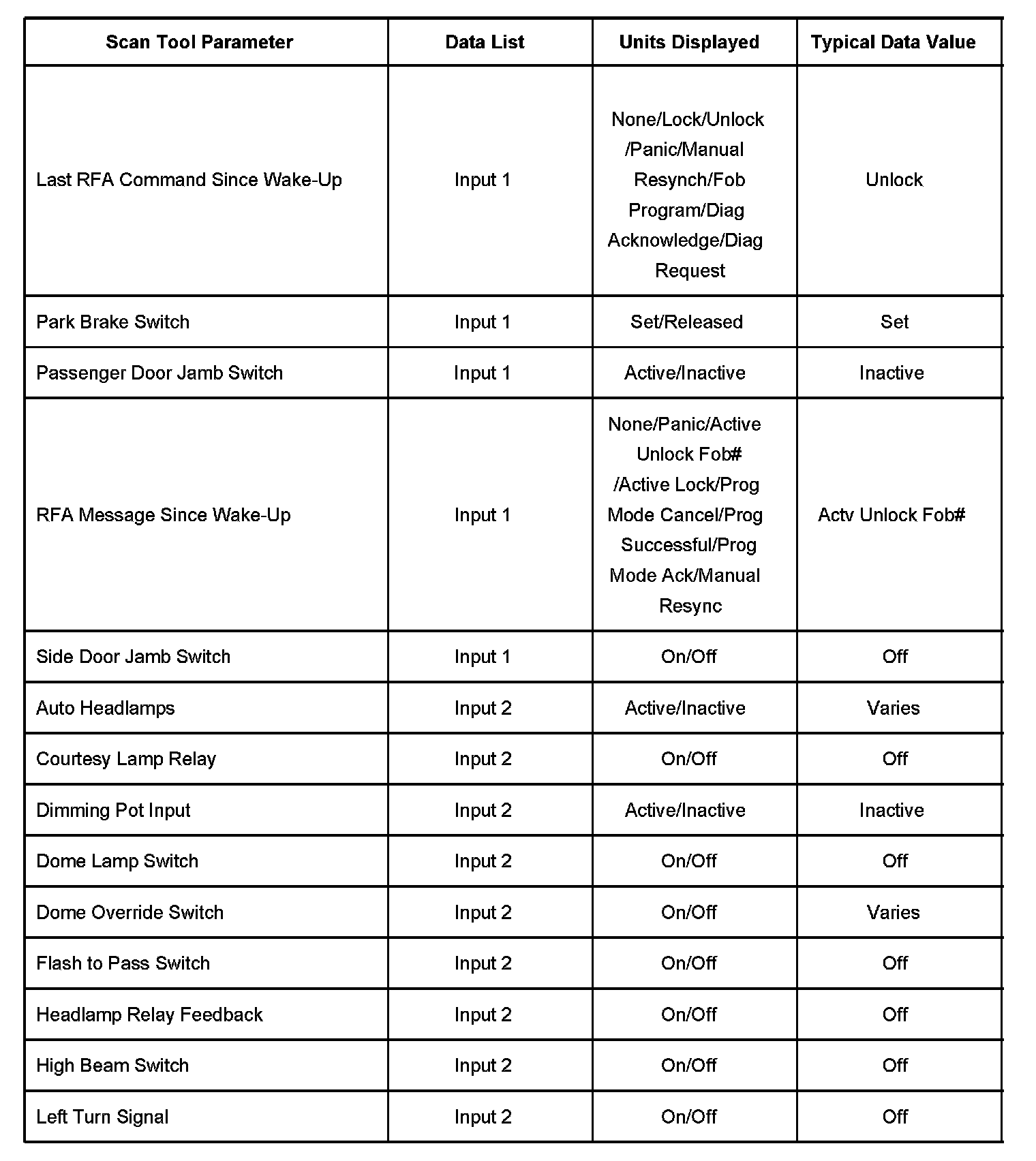 | Scan Tool Parameter | Data List | Units Displayed | Typical Data Value |
|---|---|---|---|
| Last RFA Command Since Wake-Up | Input 1 | None/Lock/Unlock /Panic/Manual Resynch/Fob Program/Diag Acknowledge/Diag Request | Unlock |
| Park Brake Switch | Input 1 | Set/Released | Set |
| Passenger Door Jamb Switch | Input 1 | Active/Inactive | Inactive |
| RFA Message Since Wake-Up | Input 1 | None/Panic/Active Unlock Fob# /Active Lock/Prog Mode Cancel/Prog Successful/Prog Mode Ack/Manual Resync | Actv Unlock Fob# |
| Side Door Jamb Switch | Input 1 | On/Off | Off |
| Auto Headlamps | Input 2 | Active/Inactive | Varies |
| Courtesy Lamp Relay | Input 2 | On/Off | Off |
| Dimming Pot Input | Input 2 | Active/Inactive | Inactive |
| Dome Lamp Switch | Input 2 | On/Off | Off |
| Dome Override Switch | Input 2 | On/Off | Varies |
| Flash to Pass Switch | Input 2 | On/Off | Off |
| Headlamp Relay Feedback | Input 2 | On/Off | Off |
| High Beam Switch | Input 2 | On/Off | Off |
| Left Turn Signal | Input 2 | On/Off | Off |